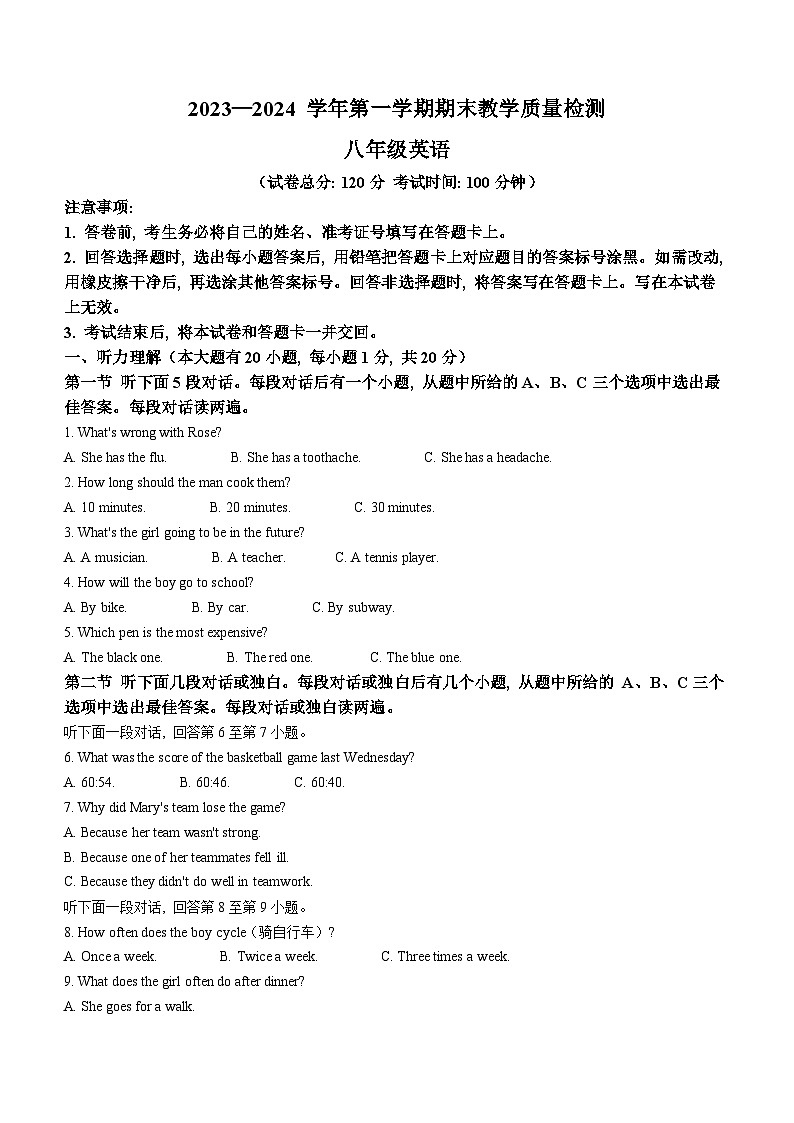 2023—2024 学年第一学期期末教学质量检测

八年级英语

（试卷总分: 120 分 考试时间: 100 分钟）

注意事项:

1. 答卷前, 考生务必将自己的姓名、准考证号填写在答题卡上。

2. 回答选择题时, 选出每小题答案后, 用铅笔把答题卡上对应题目的答案标号涂黑。如需改动, 用橡皮擦干净后, 再选涂其他答案标号。回答非选择题时, 将答案写在答题卡上。写在本试卷上无效。

3. 考试结束后, 将本试卷和答题卡一并交回。

一、听力理解（本大题有 20 小题, 每小题 1 分, 共 20 分）

第一节 听下面 5 段对话。每段对话后有一个小题, 从题中所给的 A、B、C 三个选项中选出最佳答案。每段对话读两遍。

1. What's wrong with Rose?

A. She has the flu. B. She has a toothache. C. She has a headache.

2. How long should the man cook them?

A. 10 minutes. B. 20 minutes. C. 30 minutes.

3. What's the girl going to be in the future?

A. A musician. B. A teacher. C. A tennis player.

4. How will the boy go to school?

A. By bike. B. By car. C. By subway.

5. Which pen is the most expensive?

A. The black one. B. The red one. C. The blue one.

第二节 听下面几段对话或独白。每段对话或独白后有几个小题, 从题中所给的 A、B、C 三个选项中选出最佳答案。每段对话或独白读两遍。

听下面一段对话, 回答第 6 至第 7 小题。

6. What was the score of the basketball game last Wednesday?

A. 60:54. B. 60:46. C. 60:40.

7. Why did Mary's team lose the game?

A. Because her team wasn't strong.

B. Because one of her teammates fell ill.

C. Because they didn't do well in teamwork.

听下面一段对话, 回答第 8 至第 9 小题。

8. How often does the boy cycle（骑自行车）?

A. Once a week. B. Twice a week. C. Three times a week.

9. What does the girl often do after dinner?

A. She goes for a walk.